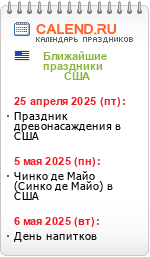 CALEND.RU
КАЛЕНДАРЬ ПРАЗДНИКОВ

Ближайшие праздники США

25 апреля 2025 (пт):

· Праздник древонасаждения в США

5 мая 2025 (пн):

· Чинко де Майо (Синко де Майо) в США

6 мая 2025 (вт):

· День напитков